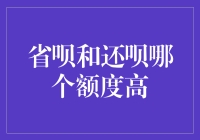 省呗和还呗哪个额度高